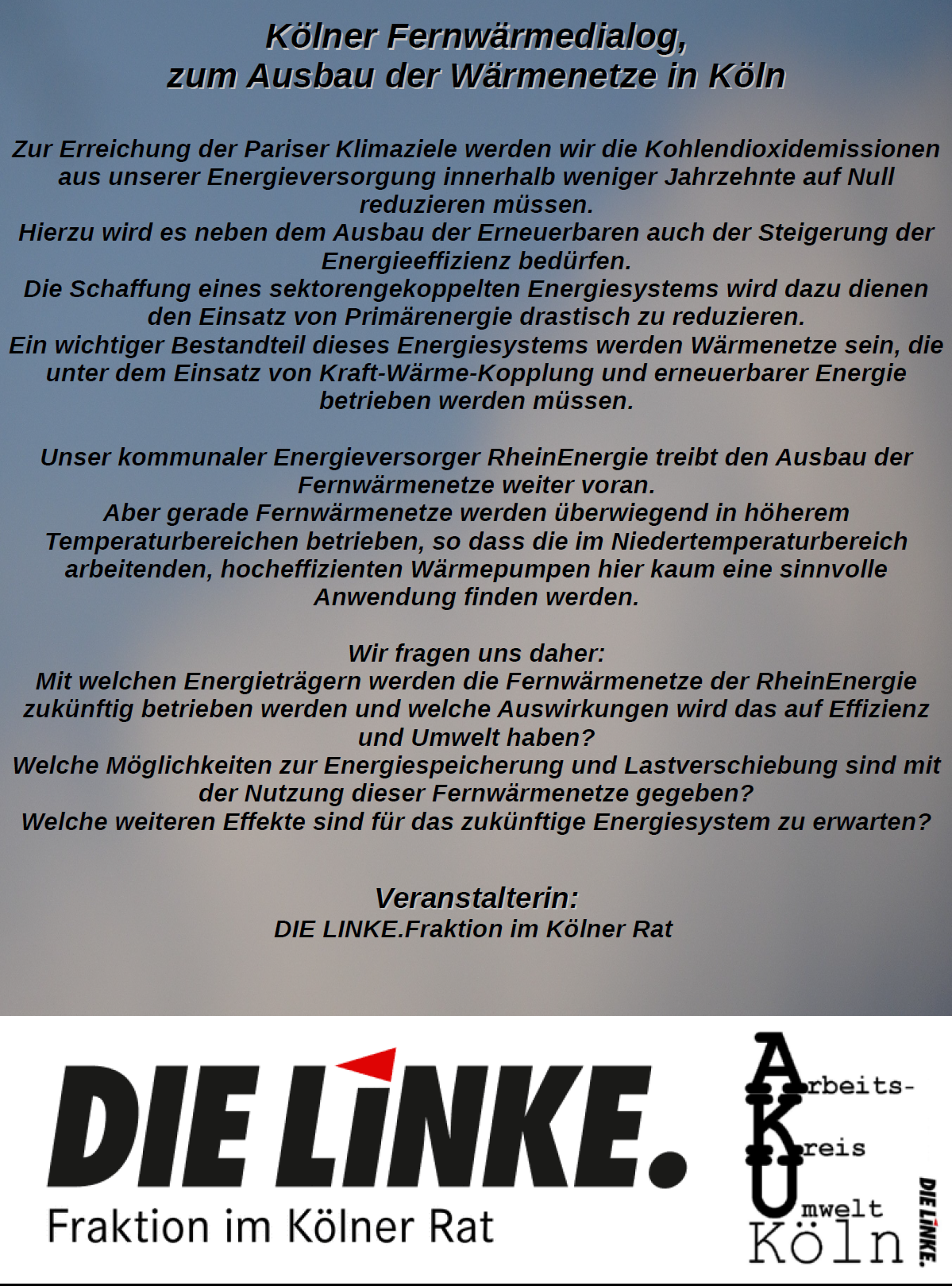 Kölner Fernwärmedialog, zum Ausbau der Wärmenetze in Köln

Zur Erreichung der Pariser Klimaziele werden wir die Kohlendioxidemissionen aus unserer Energieversorgung innerhalb weniger Jahrzehnte auf Null reduzieren müssen.
Hierzu wird es neben dem Ausbau der Erneuerbaren auch der Steigerung der Energieeffizienz bedürfen.
Die Schaffung eines sektorengekoppelten Energiesystems wird dazu dienen den Einsatz von Primärenergie drastisch zu reduzieren.
Ein wichtiger Bestandteil dieses Energiesystems werden Wärmenetze sein, die unter dem Einsatz von Kraft-Wärme-Kopplung und erneuerbarer Energie betrieben werden müssen.

Unser kommunaler Energieversorger RheinEnergie treibt den Ausbau der Fernwärmenetze weiter voran.
Aber gerade Fernwärmenetze werden überwiegend in höherem Temperaturbereichen betrieben, so dass die im Niedertemperaturbereich arbeitenden, hocheffizienten Wärmepumpen hier kaum eine sinnvolle Anwendung finden werden.

Wir fragen uns daher:
Mit welchen Energieträgern werden die Fernwärmenetze der RheinEnergie zukünftig betrieben werden und welche Auswirkungen wird das auf Effizienz und Umwelt haben?
Welche Möglichkeiten zur Energiespeicherung und Lastverschiebung sind mit der Nutzung dieser Fernwärmenetze gegeben?
Welche weiteren Effekte sind für das zukünftige Energiesystem zu erwarten?

Veranstalterin:
DIE LINKE.Fraktion im Kölner Rat

DIE LINKE.
Fraktion im Kölner Rat

Arbeits-
Kreis
Umwelt
Köln
DIE LINKE.